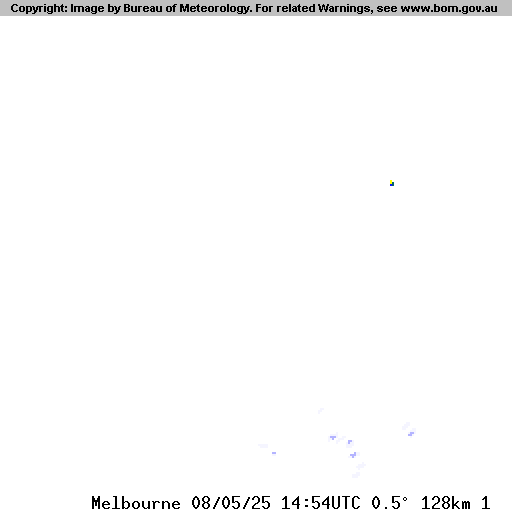 Copyright: Image by Bureau of Meteorology. For related Warnings, see www.bom.gov.au

Melbourne 08/05/25 14:54UTC 0.5° 128km 1